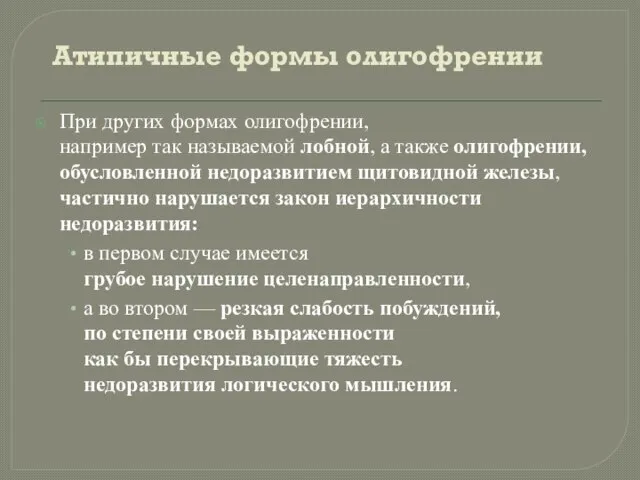 Атипичные формы олигофрении

При других формах олигофрении, например так называемой лобной, а также олигофрении, обусловленной недоразвитием щитовидной железы, частично нарушается закон иерархичности недоразвития:

• в первом случае имеется грубое нарушение целенаправленности,
• а во втором — резкая слабость побуждений, по степени своей выраженности как бы перекрывающие тяжесть недоразвития логического мышления.